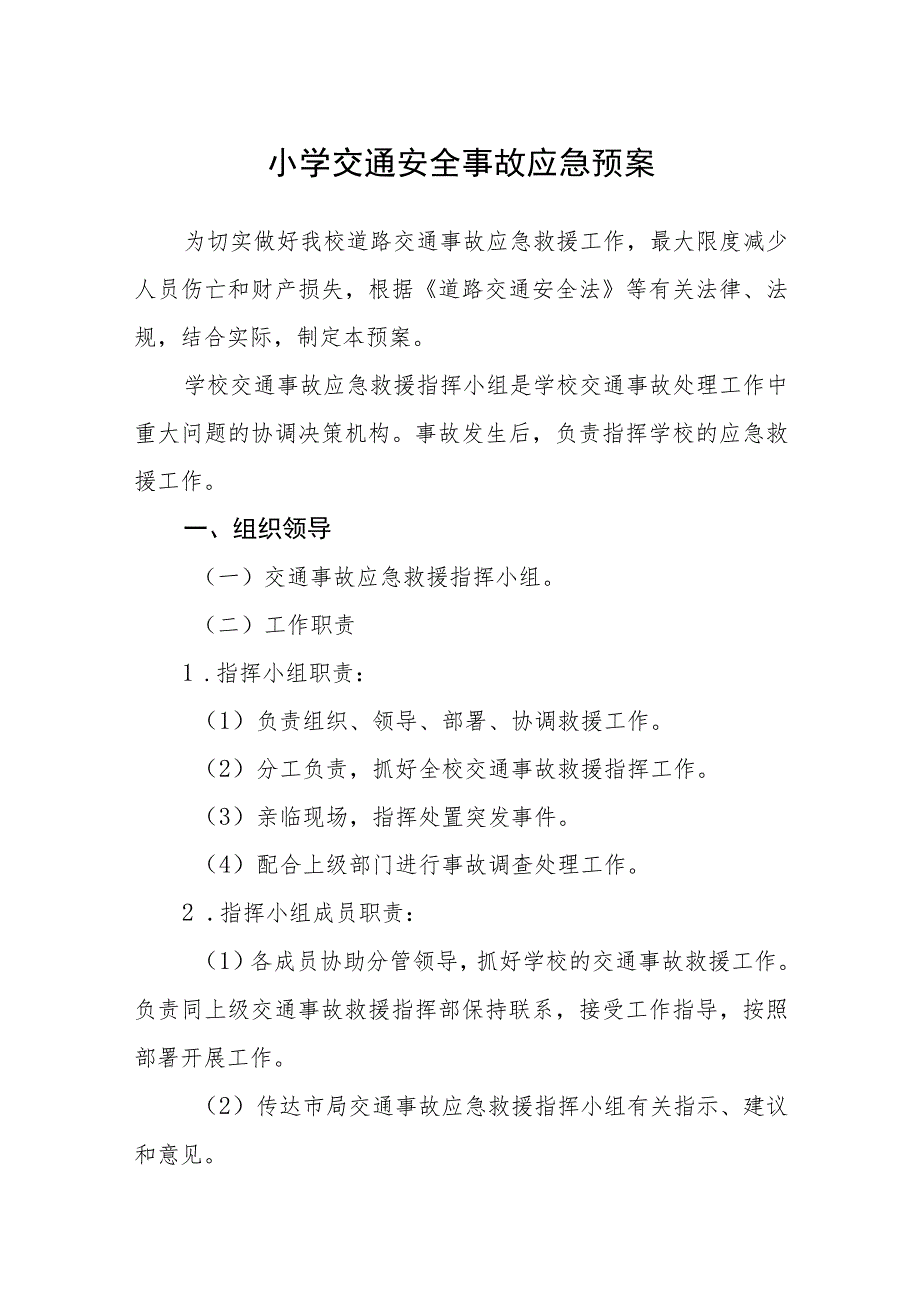 小学交通安全事故应急预案

为切实做好我校道路交通事故应急救援工作，最大限度减少人员伤亡和财产损失，根据《道路交通安全法》等有关法律、法规，结合实际，制定本预案。

学校交通事故应急救援指挥小组是学校交通事故处理工作中重大问题的协调决策机构。事故发生后，负责指挥学校的应急救援工作。

一、组织领导

（一）交通事故应急救援指挥小组。

（二）工作职责

1．指挥小组职责：

（1）负责组织、领导、部署、协调救援工作。

（2）分工负责，抓好全校交通事故救援指挥工作。

（3）亲临现场，指挥处置突发事件。

（4）配合上级部门进行事故调查处理工作。

2．指挥小组成员职责：

（1）各成员协助分管领导，抓好学校的交通事故救援工作。负责同上级交通事故救援指挥部保持联系，接受工作指导，按照部署开展工作。

（2）传达市局交通事故应急救援指挥小组有关指示、建议和意见。